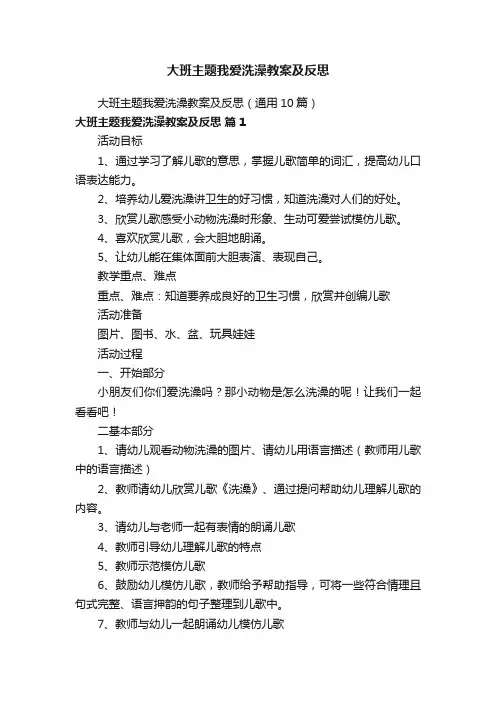 大班主题我爱洗澡教案及反思

大班主题我爱洗澡教案及反思（通用10篇）

大班主题我爱洗澡教案及反思 篇1

活动目标

1、通过学习了解儿歌的意思，掌握儿歌简单的词汇，提高幼儿口语表达能力。

2、培养幼儿爱洗澡讲卫生的好习惯，知道洗澡对人们的好处。

3、欣赏儿歌感受小动物洗澡时形象、生动可爱尝试模仿儿歌。

4、喜欢欣赏儿歌，会大胆地朗诵。

5、让幼儿能在集体面前大胆表演、表现自己。

教学重点、难点

重点、难点：知道要养成良好的卫生习惯，欣赏并创编儿歌

活动准备

图片、图书、水、盆、玩具娃娃

活动过程

一、开始部分

小朋友们你们爱洗澡吗？那小动物是怎么洗澡的呢！让我们一起看看吧！

二基本部分

1、请幼儿观看动物洗澡的图片、请幼儿用语言描述（教师用儿歌中的语言描述）

2、教师请幼儿欣赏儿歌《洗澡》、通过提问帮助幼儿理解儿歌的内容。

3、请幼儿与老师一起有表情的朗诵儿歌

4、教师引导幼儿理解儿歌的特点

5、教师示范模仿儿歌

6、鼓励幼儿模仿儿歌，教师给予帮助指导，可将一些符合情理且句式完整、语言押韵的句子整理到儿歌中。

7、教师与幼儿一起朗诵幼儿模仿儿歌